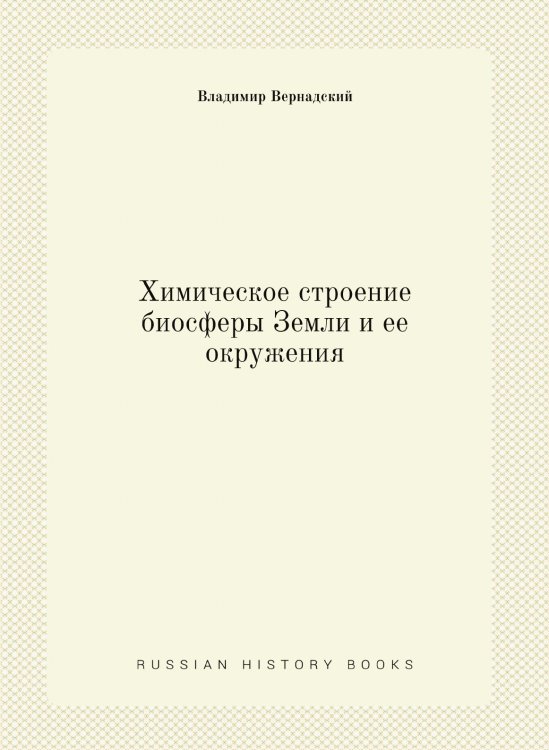 Владимир Вернадский

Химическое строение биосферы Земли и ее окружения

RUSSIAN HISTORY BOOKS